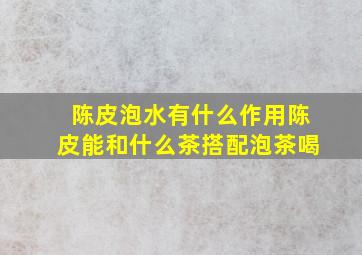 陈皮泡水有什么作用陈皮能和什么茶搭配泡茶喝